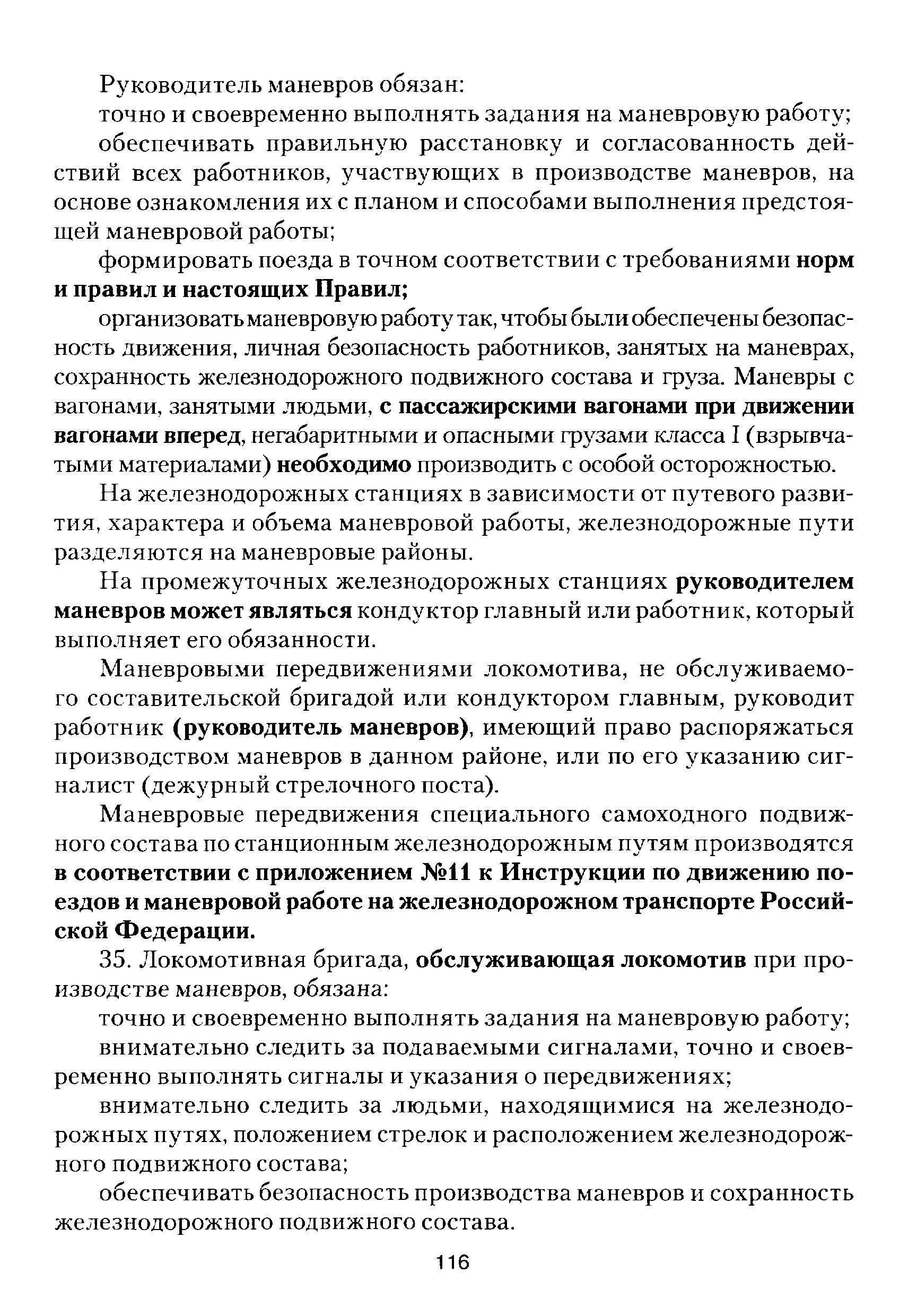 Руководитель маневров обязан:

точно и своевременно выполнять задания на маневровую работу;

обеспечивать правильную расстановку и согласованность действий всех работников, участвующих в производстве маневров, на основе ознакомления их с планом и способами выполнения предстоящей маневровой работы;

формировать поезда в точном соответствии с требованиями норм и правил и настоящих Правил;

организовать маневровую работу так, чтобы были обеспечены безопасность движения, личная безопасность работников, занятых на маневрах, сохранность железнодорожного подвижного состава и груза. Маневры с вагонами, занятыми людьми, с пассажирскими вагонами при движении вагонами вперед, негабаритными и опасными грузами класса I (взрывчатыми материалами) необходимо производить с особой осторожностью.

На железнодорожных станциях в зависимости от путевого развития, характера и объема маневровой работы, железнодорожные пути разделяются на маневровые районы.

На промежуточных железнодорожных станциях руководителем маневров может являться кондуктор главный или работник, который выполняет его обязанности.

Маневровыми передвижениями локомотива, не обслуживаемого составительской бригадой или кондуктором главным, руководит работник (руководитель маневров), имеющий право распоряжаться производством маневров в данном районе, или по его указанию сигналист (дежурный стрелочного поста).

Маневровые передвижения специального самоходного подвижного состава по станционным железнодорожным путям производятся в соответствии с приложением №11 к Инструкции по движению поездов и маневровой работе на железнодорожном транспорте Российской Федерации.

35. Локомотивная бригада, обслуживающая локомотив при производстве маневров, обязана:

точно и своевременно выполнять задания на маневровую работу;

внимательно следить за подаваемыми сигналами, точно и своевременно выполнять сигналы и указания о передвижениях;

внимательно следить за людьми, находящимися на железнодорожных путях, положением стрелок и расположением железнодорожного подвижного состава;

обеспечивать безопасность производства маневров и сохранность железнодорожного подвижного состава.

116